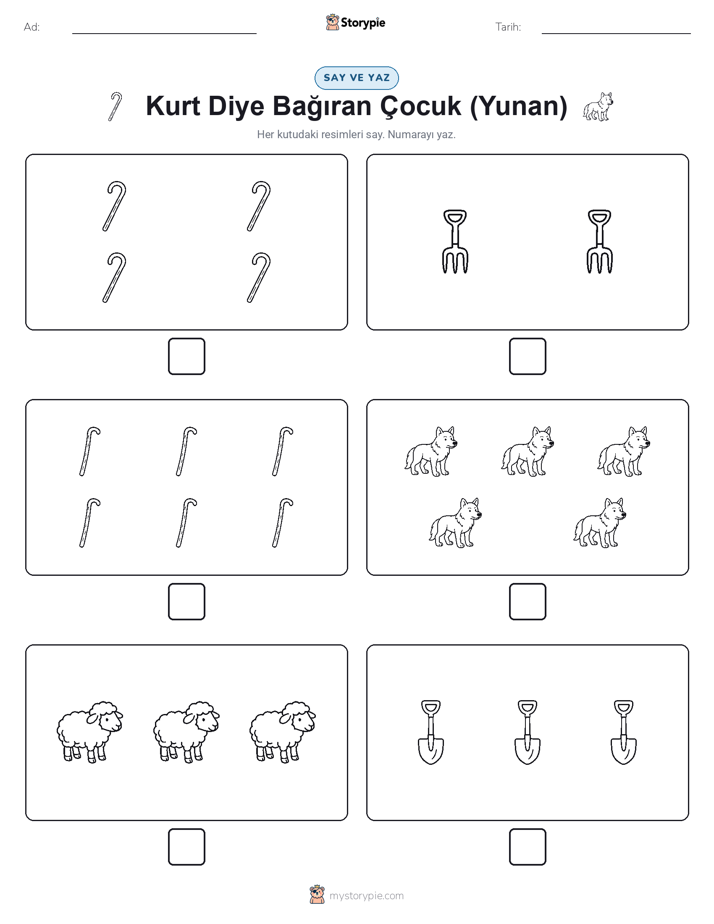 Ad:

Storypie

Tarih:

SAY VE YAZ

Kurt Diye Bağıran Çocuk (Yunan)

Her kutudaki resimleri say. Numarayı yaz.

mystorypie.com